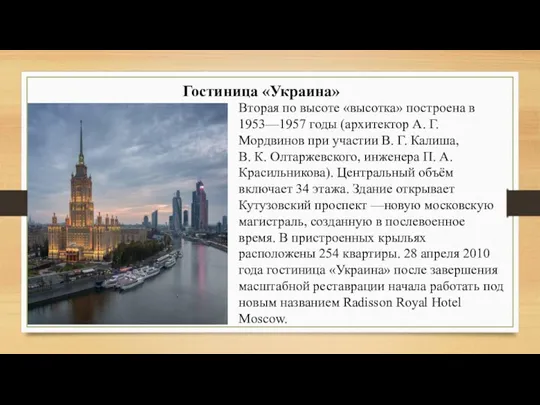 Гостиница «Украина»

Вторая по высоте «высотка» построена в 1953—1957 годы (архитектор А. Г. Мордвинов при участии В. Г. Калиша, В. К. Олтаржевского, инженера П. А. Красильникова). Центральный объём включает 34 этажа. Здание открывает Кутузовский проспект —новую московскую магистраль, созданную в послевоенное время. В пристроенных крыльях расположены 254 квартиры. 28 апреля 2010 года гостиница «Украина» после завершения масштабной реставрации начала работать под новым названием Radisson Royal Hotel Moscow.